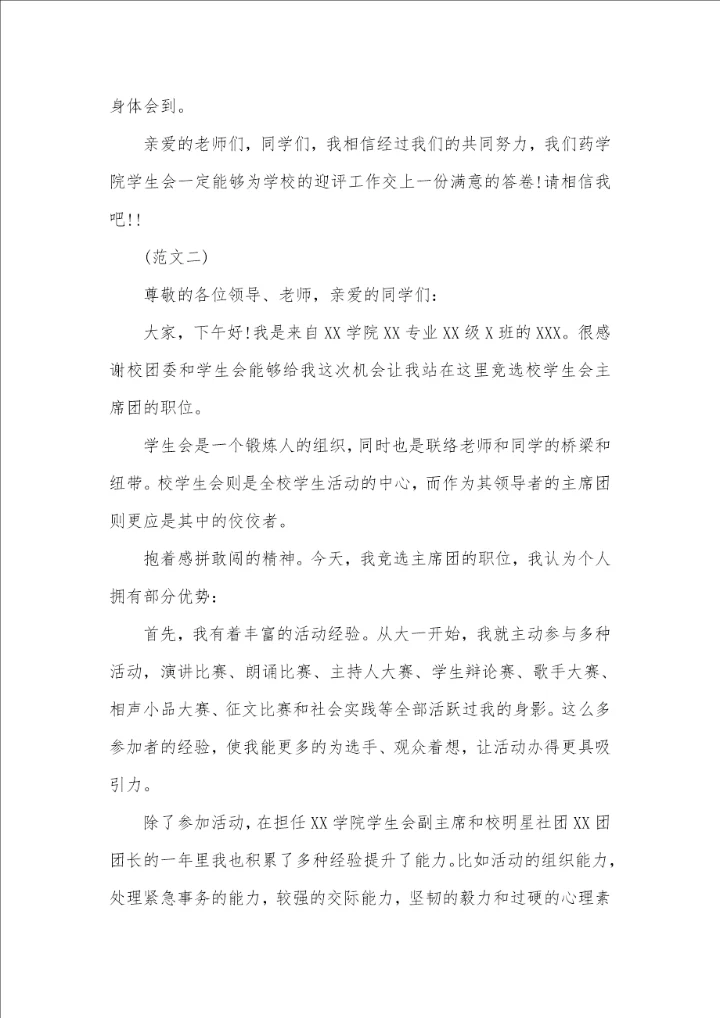 身体会到。

亲爱的老师们，同学们，我相信经过我们的共同努力，我们药学院学生会一定能够为学校的迎评工作交上一份满意的答卷!请相信我吧!!

(范文二)

尊敬的各位领导、老师，亲爱的同学们：

大家，下午好!我是来自XX学院XX专业XX级X班的XXX。很感谢校团委和学生会能够给我这次机会让我站在这里竞选校学生会主席团的职位。

学生会是一个锻炼人的组织，同时也是联络老师和同学的桥梁和纽带。校学生会则是全校学生活动的中心，而作为其领导者的主席团则更应是其中的佼佼者。

抱着感拼敢闯的精神。今天，我竞选主席团的职位，我认为个人拥有部分优势：

首先，我有着丰富的活动经验。从大一开始，我就主动参与多种活动，演讲比赛、朗诵比赛、主持人大赛、学生辩论赛、歌手大赛、相声小品大赛、征文比赛和社会实践等全部活跃过我的身影。这么多参加者的经验，使我能更多的为选手、观众着想，让活动办得更具吸引力。

除了参加活动，在担任XX学院学生会副主席和校明星社团XX团团长的一年里我也积累了多种经验提升了能力。比如活动的组织能力，处理紧急事务的能力，较强的交际能力，坚韧的毅力和过硬的心理素